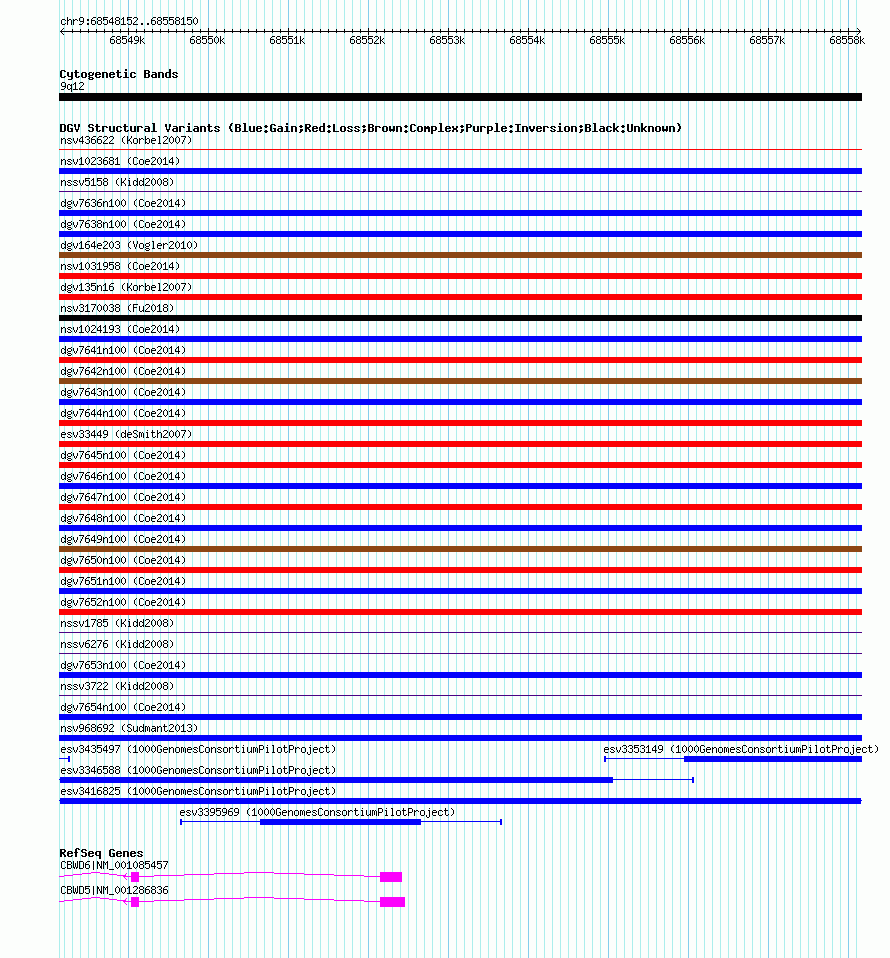 chr9:68548152..68558150

68549k 68550k 68551k 68552k 68553k 68554k 68555k 68556k 68557k 68558k

Cytogenetic Bands
9q12

DGV Structural Variants (Blue:Gain;Red:Loss;Brown:Complex;Purple:Inversion;Black:Unknown)
nsv436622 (Korbel2007)
nsv1023681 (Coe2014)
nssv5158 (Kidd2008)
dgv7636n100 (Coe2014)
dgv7638n100 (Coe2014)
dgv164e203 (Vogler2010)
nsv1031958 (Coe2014)
dgv135n16 (Korbel2007)
nsv3170038 (Fu2018)
nsv1024193 (Coe2014)
dgv7641n100 (Coe2014)
dgv7642n100 (Coe2014)
dgv7643n100 (Coe2014)
dgv7644n100 (Coe2014)
esv33449 (deSmith2007)
dgv7645n100 (Coe2014)
dgv7646n100 (Coe2014)
dgv7647n100 (Coe2014)
dgv7648n100 (Coe2014)
dgv7649n100 (Coe2014)
dgv7650n100 (Coe2014)
dgv7651n100 (Coe2014)
dgv7652n100 (Coe2014)
nssv1785 (Kidd2008)
nssv6276 (Kidd2008)
dgv7653n100 (Coe2014)
nssv3722 (Kidd2008)
dgv7654n100 (Coe2014)
nsv968692 (Sudmant2013)
esv3435497 (1000GenomesConsortiumPilotProject)
esv3353149 (1000GenomesConsortiumPilotProject)
esv3346588 (1000GenomesConsortiumPilotProject)
esv3416825 (1000GenomesConsortiumPilotProject)
esv3395969 (1000GenomesConsortiumPilotProject)

RefSeq Genes
CBWD6|NM_001085457
CBWD5|NM_001286836